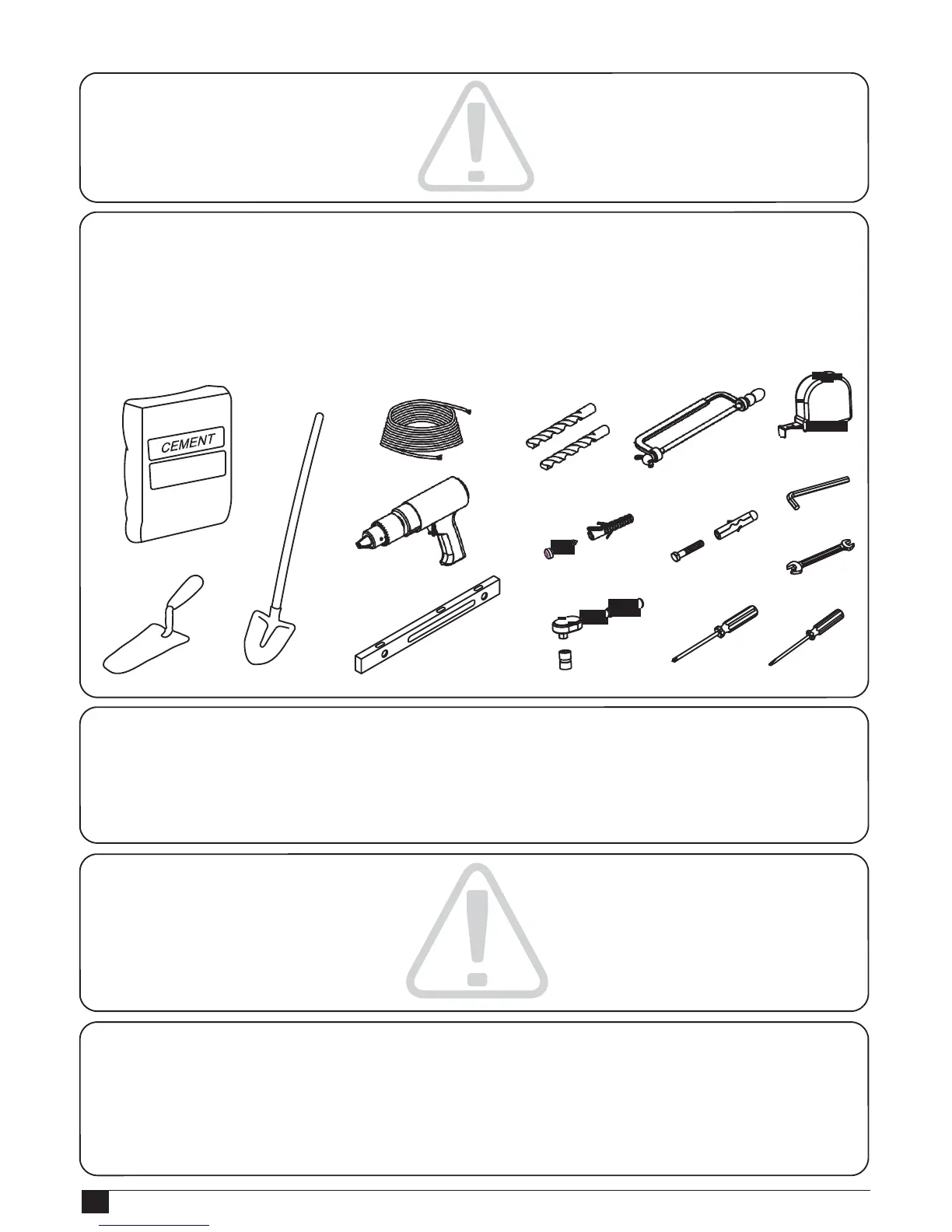 CEMENT